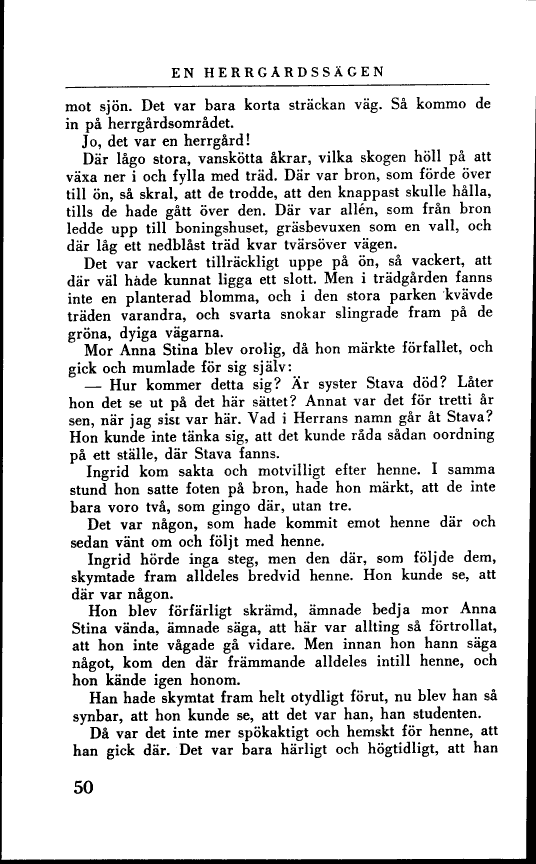 EN HERRGÅRDSSÄGEN

mot sjön. Det var bara korta sträckan väg. Så kommo de in på herrgårdsområdet.

Jo, det var en herrgård!

Där lågo stora, vanskötta åkrar, vilka skogen höll på att växa ner i och fylla med träd. Där var bron, som förde över till ön, så skral, att de trodde, att den knappast skulle hålla, tills de hade gått över den. Där var allén, som från bron ledde upp till boningshuset, gräsbevuxen som en vall, och där låg ett nedblåst träd kvar tvärsöver vägen.

Det var vackert tillräckligt uppe på ön, så vackert, att där väl hade kunnat ligga ett slott. Men i trädgården fanns inte en planterad blomma, och i den stora parken kvävde träden varandra, och svarta snokar slingrade fram på de gröna, dyiga vägarna.

Mor Anna Stina blev orolig, då hon märkte förfallet, och gick och mumlade för sig själv:

— Hur kommer detta sig? Är syster Stava död? Låter hon det se ut på det här sättet? Annat var det för tretti år sen, när jag sist var här. Vad i Herrans namn går åt Stava? Hon kunde inte tänka sig, att det kunde råda sådan oordning på ett ställe, där Stava fanns.

Ingrid kom sakta och motvilligt efter henne. I samma stund hon satte foten på bron, hade hon märkt, att de inte bara voro två, som gingo där, utan tre.

Det var någon, som hade kommit emot henne där och sedan vänt om och följt med henne.

Ingrid hörde inga steg, men den där, som följde dem, skymtade fram alldeles bredvid henne. Hon kunde se, att där var någon.

Hon blev förfärligt skrämd, ämnade bedja mor Anna Stina vända, ämnade säga, att här var allting så förtrollat, att hon inte vågade gå vidare. Men innan hon hann säga något, kom den där främmande alldeles intill henne, och hon kände igen honom.

Han hade skymtat fram helt otydligt förut, nu blev han så synbar, att hon kunde se, att det var han, han studenten.

Då var det inte mer spökaktigt och hemskt för henne, att han gick där. Det var bara härligt och högtidligt, att han

50